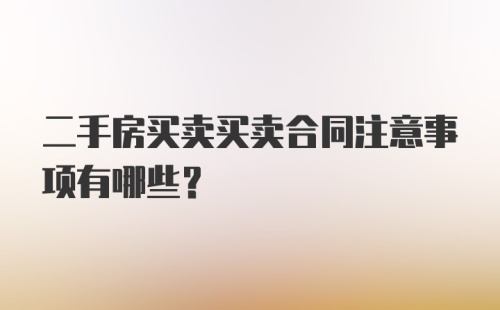 二手房买卖买卖合同注意事项有哪些？